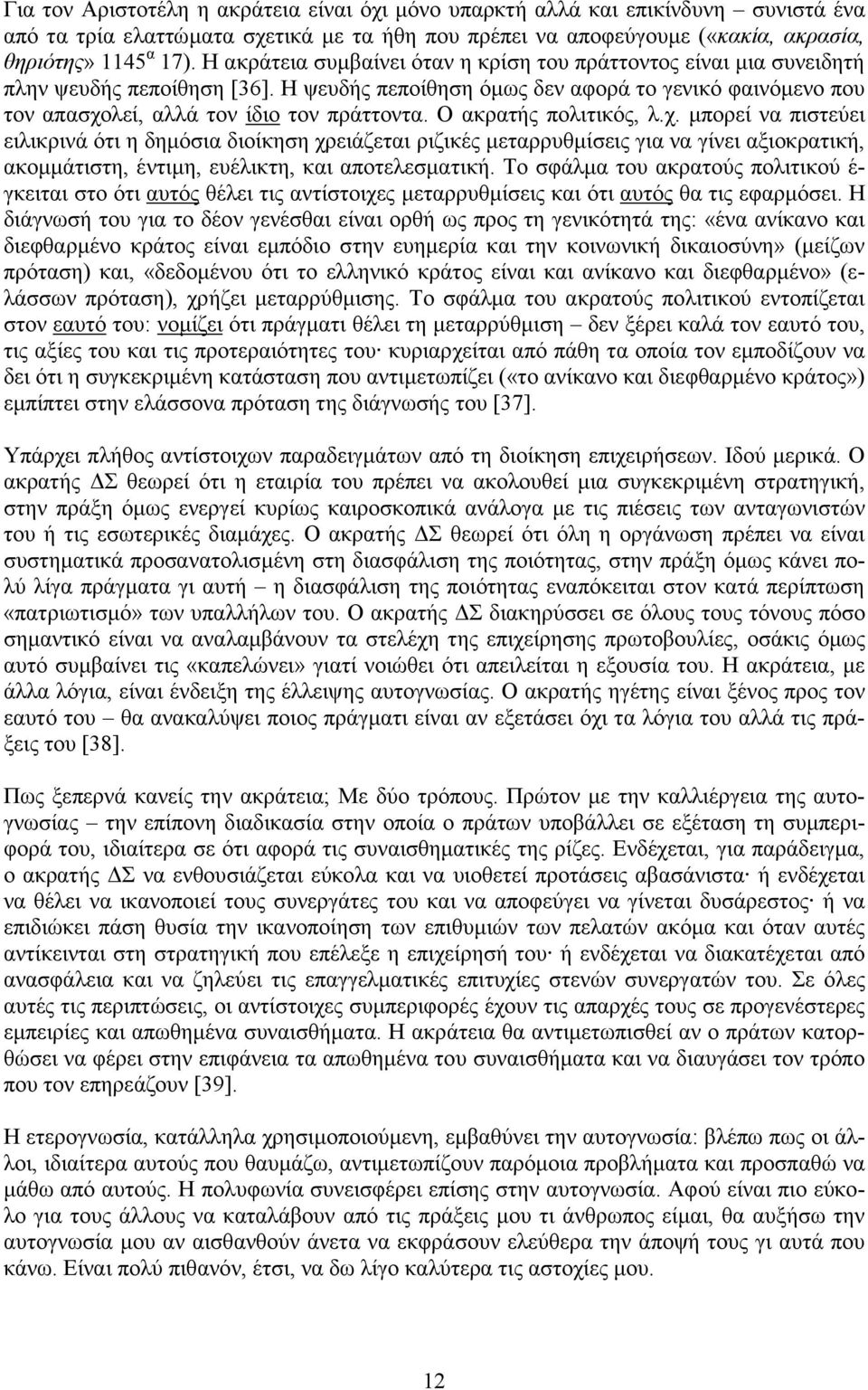 Για τον Αριστοτέλη η ακράτεια είναι όχι μόνο υπαρκτή αλλά και επικίνδυνη – συνιστά ένα από τα τρία ελαττώματα σχετικά με τα ήθη που πρέπει να αποφεύγουμε («κακία, ακρασία, θηριότης» 1145$^{α}$ 17). Η ακράτεια συμβαίνει όταν η κρίση του πράττοντος είναι μια συνειδητή πλην ψευδής πεποίθηση [36]. Η ψευδής πεποίθηση όμως δεν αφορά το γενικό φαινόμενο που τον απασχολεί, αλλά τον ίδιο τον πράττοντα. Ο ακρατής πολιτικός, λ.χ. μπορεί να πιστεύει ειλικρινά ότι η δημόσια διοίκηση χρειάζεται ριζικές μεταρρυθμίσεις για να γίνει αξιοκρατική, ακομμάτιστη, έντιμη, ευέλικτη, και αποτελεσματική. Το σφάλμα του ακρατούς πολιτικού έγκειται στο ότι αυτός θέλει τις αντίστοιχες μεταρρυθμίσεις και ότι αυτός θα τις εφαρμόσει. Η διάγνωσή του για το δέον γενέσθαι είναι ορθή ως προς τη γενικότητά της: «ένα ανίκανο και διεφθαρμένο κράτος είναι εμπόδιο στην ευημερία και την κοινωνική δικαιοσύνη» (μείζων πρόταση) και, «δεδομένου ότι το ελληνικό κράτος είναι και ανίκανο και διεφθαρμένο» (ελάσσων πρόταση), χρήζει μεταρρύθμισης. Το σφάλμα του ακρατούς πολιτικού εντοπίζεται στον εαυτό του: νομίζει ότι πράγματι θέλει τη μεταρρύθμιση – δεν ξέρει καλά τον εαυτό του, τις αξίες του και τις προτεραιότητες του· κυριαρχείται από πάθη τα οποία τον εμποδίζουν να δει ότι η συγκεκριμένη κατάσταση που αντιμετωπίζει («το ανίκανο και διεφθαρμένο κράτος») εμπίπτει στην ελάσσονα πρόταση της διάγνωσής του [37].

Υπάρχει πλήθος αντίστοιχων παραδειγμάτων από τη διοίκηση επιχειρήσεων. Ιδού μερικά. Ο ακρατής ΔΣ θεωρεί ότι η εταιρία του πρέπει να ακολουθεί μια συγκεκριμένη στρατηγική, στην πράξη όμως ενεργεί κυρίως καιροσκοπικά ανάλογα με τις πιέσεις των ανταγωνιστών του ή τις εσωτερικές διαμάχες. Ο ακρατής ΔΣ θεωρεί ότι όλη η οργάνωση πρέπει να είναι συστηματικά προσανατολισμένη στη διασφάλιση της ποιότητας, στην πράξη όμως κάνει πολύ λίγα πράγματα γι αυτή – η διασφάλιση της ποιότητας εναπόκειται στον κατά περίπτωση «πατριωτισμό» των υπαλλήλων του. Ο ακρατής ΔΣ διακηρύσσει σε όλους τους τόνους πόσο σημαντικό είναι να αναλαμβάνουν τα στελέχη της επιχείρησης πρωτοβουλίες, οσάκις όμως αυτό συμβαίνει τις «καπελώνει» γιατί νοιώθει ότι απειλείται η εξουσία του. Η ακράτεια, με άλλα λόγια, είναι ένδειξη της έλλειψης αυτογνωσίας. Ο ακρατής ηγέτης είναι ξένος προς τον εαυτό του – θα ανακαλύψει ποιος πράγματι είναι αν εξετάσει όχι τα λόγια του αλλά τις πράξεις του [38].

Πως ξεπερνά κανείς την ακράτεια; Με δύο τρόπους. Πρώτον με την καλλιέργεια της αυτογνωσίας – την επίπονη διαδικασία στην οποία ο πράτων υποβάλλει σε εξέταση τη συμπεριφορά του, ιδιαίτερα σε ότι αφορά τις συναισθηματικές της ρίζες. Ενδέχεται, για παράδειγμα, ο ακρατής ΔΣ να ενθουσιάζεται εύκολα και να υιοθετεί προτάσεις αβασάνιστα· ή ενδέχεται να θέλει να ικανοποιεί τους συνεργάτες του και να αποφεύγει να γίνεται δυσάρεστος· ή να επιδιώκει πάση θυσία την ικανοποίηση των επιθυμιών των πελατών ακόμα και όταν αυτές αντίκεινται στη στρατηγική που επέλεξε η επιχείρησή του· ή ενδέχεται να διακατέχεται από ανασφάλεια και να ζηλεύει τις επαγγελματικές επιτυχίες στενών συνεργατών του. Σε όλες αυτές τις περιπτώσεις, οι αντίστοιχες συμπεριφορές έχουν τις απαρχές τους σε προγενέστερες εμπειρίες και απωθημένα συναισθήματα. Η ακράτεια θα αντιμετωπισθεί αν ο πράτων κατορθώσει να φέρει στην επιφάνεια τα απωθημένα του συναισθήματα και να διαυγάσει τον τρόπο που τον επηρεάζουν [39].

Η ετερογνωσία, κατάλληλα χρησιμοποιούμενη, εμβαθύνει την αυτογνωσία: βλέπω πως οι άλλοι, ιδιαίτερα αυτούς που θαυμάζω, αντιμετωπίζουν παρόμοια προβλήματα και προσπαθώ να μάθω από αυτούς. Η πολυφωνία συνεισφέρει επίσης στην αυτογνωσία. Αφού είναι πιο εύκολο για τους άλλους να καταλάβουν από τις πράξεις μου τι άνθρωπος είμαι, θα αυξήσω την αυτογνωσία μου αν αισθανθούν άνετα να εκφράσουν ελεύθερα την άποψή τους γι αυτά που κάνω. Είναι πολύ πιθανόν, έτσι, να δω λίγο καλύτερα τις αστοχίες μου.

12